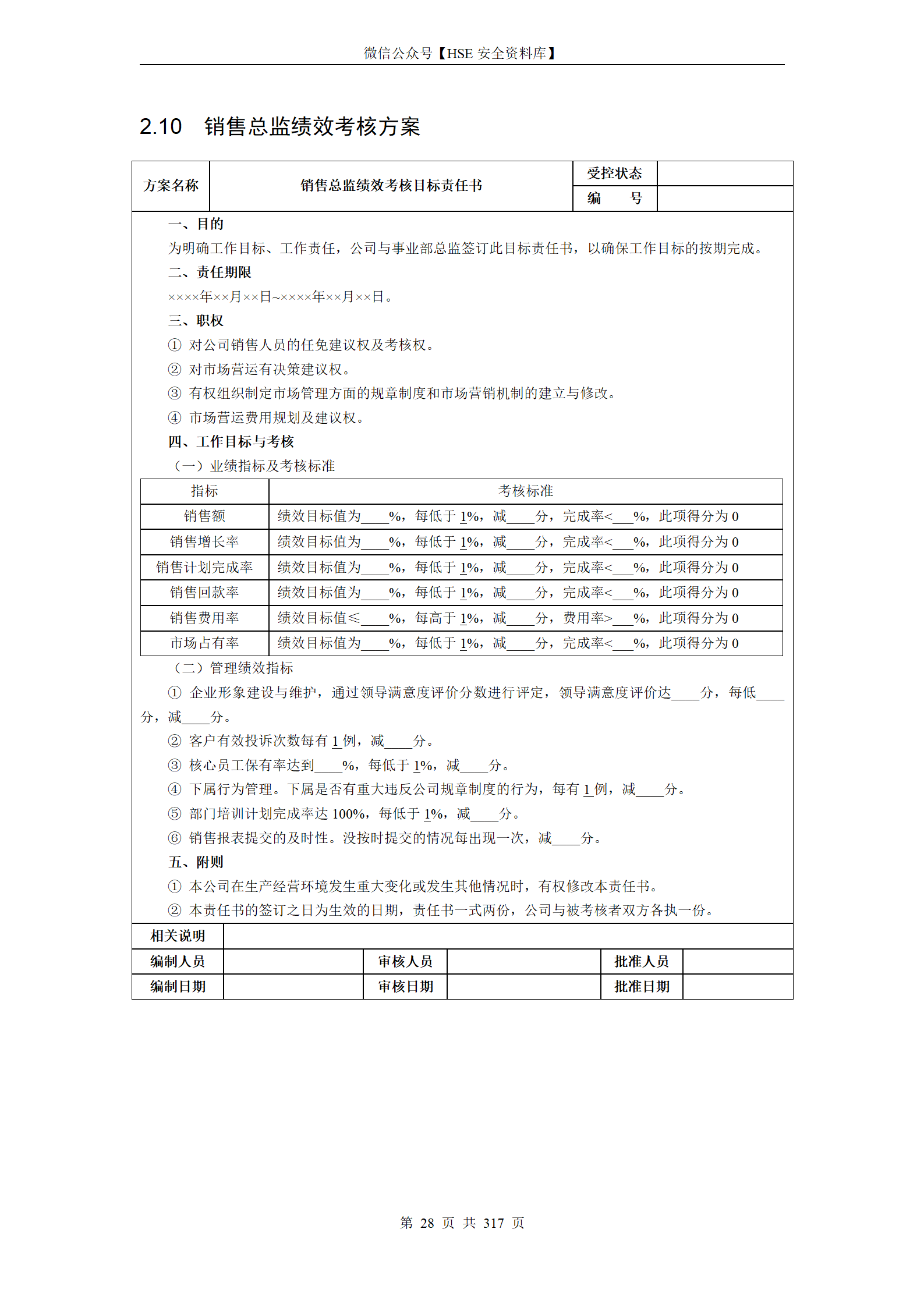 微信公众号【HSE 安全资料库】

2.10 销售总监绩效考核方案

| 方案名称 | 销售总监绩效考核目标责任书 | 受控状态 | |
|---|---|---|---|
| | | 编 号 | |

一、目的

为明确工作目标、工作责任，公司与事业部总监签订此目标责任书，以确保工作目标的按期完成。

二、责任期限

××××年××月××日~××××年××月××日。

三、职权

① 对公司销售人员的任免建议权及考核权。

② 对市场营运有决策建议权。

③ 有权组织制定市场管理方面的规章制度和市场营销机制的建立与修改。

④ 市场营运费用规划及建议权。

四、工作目标与考核

（一）业绩指标及考核标准

| 指标 | 考核标准 |
|---|---|
| 销售额 | 绩效目标值为____%，每低于 1%，减____分，完成率<___%，此项得分为 0 |
| 销售增长率 | 绩效目标值为____%，每低于 1%，减____分，完成率<___%，此项得分为 0 |
| 销售计划完成率 | 绩效目标值为____%，每低于 1%，减____分，完成率<___%，此项得分为 0 |
| 销售回款率 | 绩效目标值为____%，每低于 1%，减____分，完成率<___%，此项得分为 0 |
| 销售费用率 | 绩效目标值≤____%，每高于 1%，减____分，费用率>___%，此项得分为 0 |
| 市场占有率 | 绩效目标值为____%，每低于 1%，减____分，完成率<___%，此项得分为 0 |

（二）管理绩效指标

① 企业形象建设与维护，通过领导满意度评价分数进行评定，领导满意度评价达____分，每低____分，减____分。

② 客户有效投诉次数每有 1 例，减____分。

③ 核心员工保有率达到____%，每低于 1%，减____分。

④ 下属行为管理。下属是否有重大违反公司规章制度的行为，每有 1 例，减____分。

⑤ 部门培训计划完成率达 100%，每低于 1%，减____分。

⑥ 销售报表提交的及时性。没按时提交的情况每出现一次，减____分。

五、附则

① 本公司在生产经营环境发生重大变化或发生其他情况时，有权修改本责任书。

② 本责任书的签订之日为生效的日期，责任书一式两份，公司与被考核者双方各执一份。

| 相关说明 | | | | | |
|---|---|---|---|---|---|
| 编制人员 | | 审核人员 | | 批准人员 | |
| 编制日期 | | 审核日期 | | 批准日期 | |

第 28 页 共 317 页